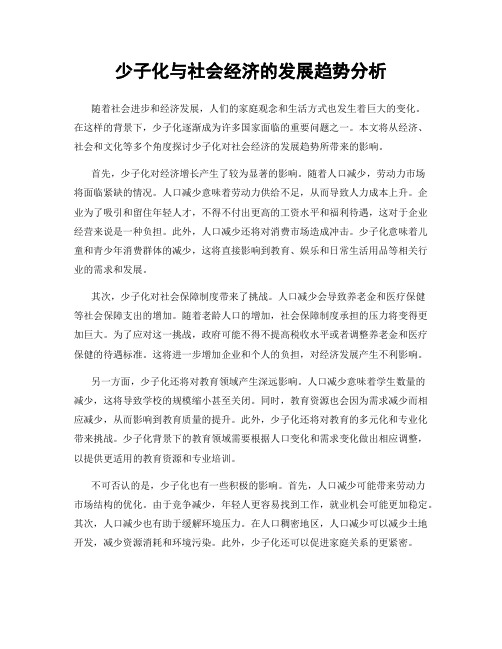 少子化与社会经济的发展趋势分析

随着社会进步和经济发展，人们的家庭观念和生活方式也发生着巨大的变化。在这样的背景下，少子化逐渐成为许多国家面临的重要问题之一。本文将从经济、社会和文化等多个角度探讨少子化对社会经济的发展趋势所带来的影响。

首先，少子化对经济增长产生了较为显著的影响。随着人口减少，劳动力市场将面临紧缺的情况。人口减少意味着劳动力供给不足，从而导致人力成本上升。企业为了吸引和留住年轻人才，不得不付出更高的工资水平和福利待遇，这对于企业经营来说是一种负担。此外，人口减少还将对消费市场造成冲击。少子化意味着儿童和青少年消费群体的减少，这将直接影响到教育、娱乐和日常生活用品等相关行业的需求和发展。

其次，少子化对社会保障制度带来了挑战。人口减少会导致养老金和医疗保健等社会保障支出的增加。随着老龄人口的增加，社会保障制度承担的压力将变得更加巨大。为了应对这一挑战，政府可能不得不提高税收水平或者调整养老金和医疗保健的待遇标准。这将进一步增加企业和个人的负担，对经济发展产生不利影响。

另一方面，少子化还将对教育领域产生深远影响。人口减少意味着学生数量的减少，这将导致学校的规模缩小甚至关闭。同时，教育资源也会因为需求减少而相应减少，从而影响到教育质量的提升。此外，少子化还将对教育的多元化和专业化带来挑战。少子化背景下的教育领域需要根据人口变化和需求变化做出相应调整，以提供更适用的教育资源和专业培训。

不可否认的是，少子化也有一些积极的影响。首先，人口减少可能带来劳动力市场结构的优化。由于竞争减少，年轻人更容易找到工作，就业机会可能更加稳定。其次，人口减少也有助于缓解环境压力。在人口稠密地区，人口减少可以减少土地开发，减少资源消耗和环境污染。此外，少子化还可以促进家庭关系的更紧密。